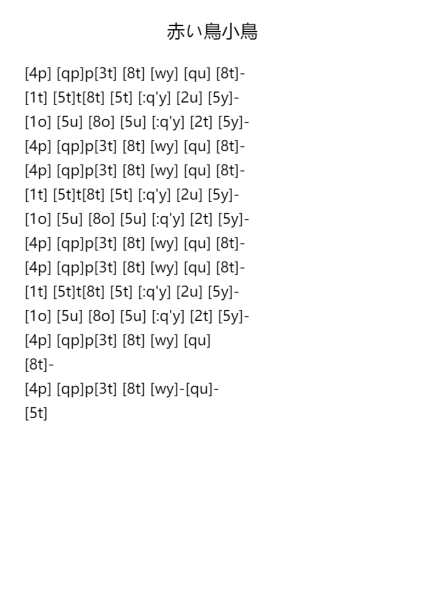 赤い鳥小鳥

[4p] [qp]p[3t] [8t] [wy] [qu] [8t]-
[1t] [5t]t[8t] [5t] [:q'y] [2u] [5y]-
[1o] [5u] [8o] [5u] [:q'y] [2t] [5y]-
[4p] [qp]p[3t] [8t] [wy] [qu] [8t]-
[4p] [qp]p[3t] [8t] [wy] [qu] [8t]-
[1t] [5t]t[8t] [5t] [:q'y] [2u] [5y]-
[1o] [5u] [8o] [5u] [:q'y] [2t] [5y]-
[4p] [qp]p[3t] [8t] [wy] [qu] [8t]-
[4p] [qp]p[3t] [8t] [wy] [qu] [8t]-
[1t] [5t]t[8t] [5t] [:q'y] [2u] [5y]-
[1o] [5u] [8o] [5u] [:q'y] [2t] [5y]-
[4p] [qp]p[3t] [8t] [wy] [qu]
[8t]-
[4p] [qp]p[3t] [8t] [wy]-[qu]-
[5t]